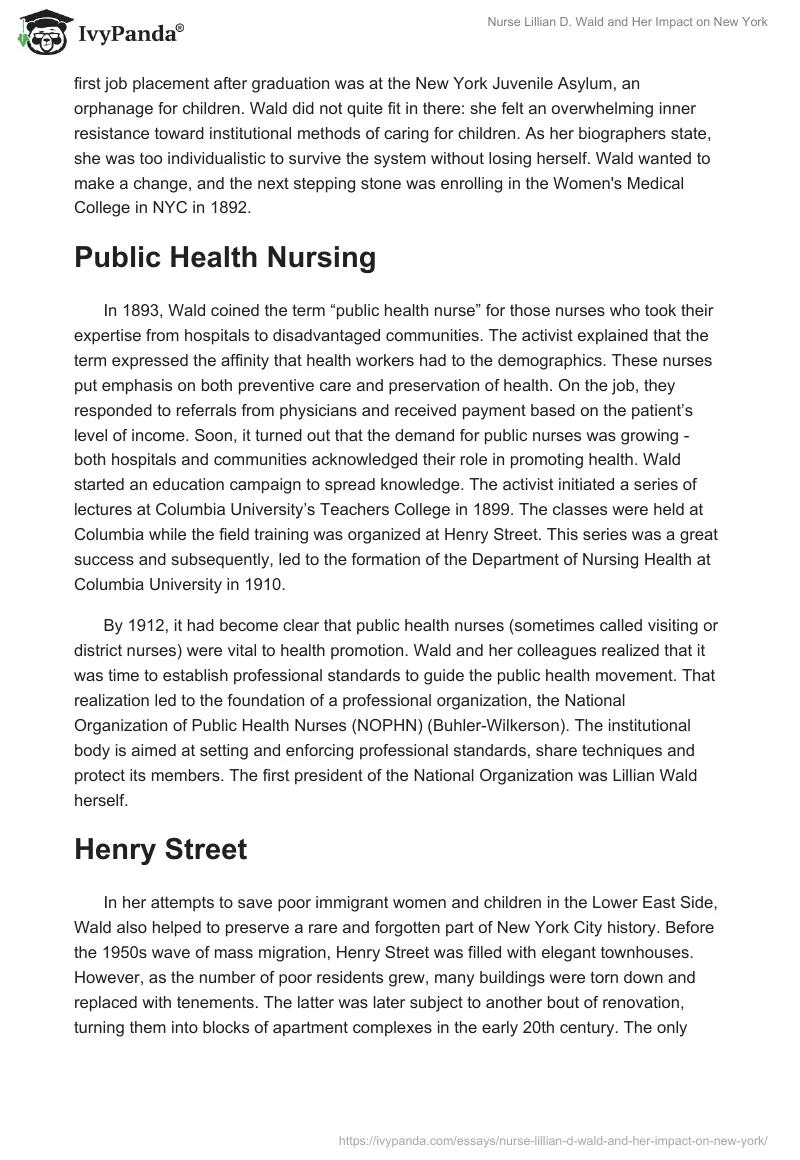 IvyPanda®

Nurse Lillian D. Wald and Her Impact on New York

first job placement after graduation was at the New York Juvenile Asylum, an orphanage for children. Wald did not quite fit in there: she felt an overwhelming inner resistance toward institutional methods of caring for children. As her biographers state, she was too individualistic to survive the system without losing herself. Wald wanted to make a change, and the next stepping stone was enrolling in the Women's Medical College in NYC in 1892.

Public Health Nursing

In 1893, Wald coined the term “public health nurse” for those nurses who took their expertise from hospitals to disadvantaged communities. The activist explained that the term expressed the affinity that health workers had to the demographics. These nurses put emphasis on both preventive care and preservation of health. On the job, they responded to referrals from physicians and received payment based on the patient’s level of income. Soon, it turned out that the demand for public nurses was growing - both hospitals and communities acknowledged their role in promoting health. Wald started an education campaign to spread knowledge. The activist initiated a series of lectures at Columbia University’s Teachers College in 1899. The classes were held at Columbia while the field training was organized at Henry Street. This series was a great success and subsequently, led to the formation of the Department of Nursing Health at Columbia University in 1910.

By 1912, it had become clear that public health nurses (sometimes called visiting or district nurses) were vital to health promotion. Wald and her colleagues realized that it was time to establish professional standards to guide the public health movement. That realization led to the foundation of a professional organization, the National Organization of Public Health Nurses (NOPHN) (Buhler-Wilkerson). The institutional body is aimed at setting and enforcing professional standards, share techniques and protect its members. The first president of the National Organization was Lillian Wald herself.

Henry Street

In her attempts to save poor immigrant women and children in the Lower East Side, Wald also helped to preserve a rare and forgotten part of New York City history. Before the 1950s wave of mass migration, Henry Street was filled with elegant townhouses. However, as the number of poor residents grew, many buildings were torn down and replaced with tenements. The latter was later subject to another bout of renovation, turning them into blocks of apartment complexes in the early 20th century. The only

https://ivypanda.com/essays/nurse-lillian-d-wald-and-her-impact-on-new-york/